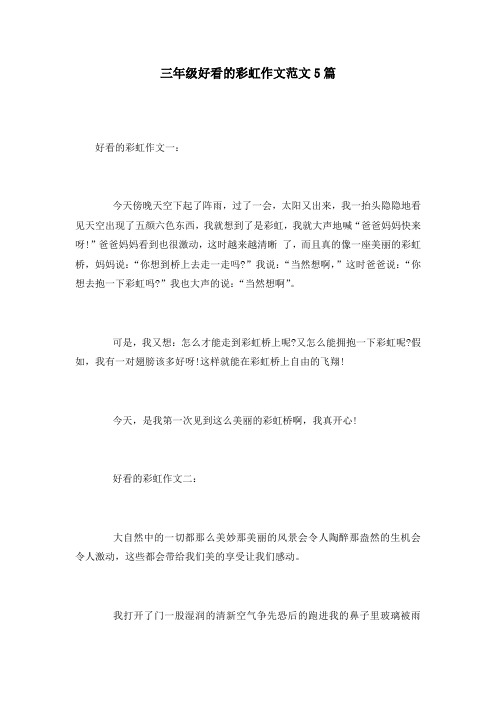 三年级好看的彩虹作文范文5篇

好看的彩虹作文一：

今天傍晚天空下起了阵雨，过了一会，太阳又出来，我一抬头隐隐地看见天空出现了五颜六色东西，我就想到了是彩虹，我就大声地喊“爸爸妈妈快来呀!”爸爸妈妈看到也很激动，这时越来越清晰 了，而且真的像一座美丽的彩虹桥，妈妈说：“你想到桥上去走一走吗?”我说：“当然想啊，”这时爸爸说：“你想去抱一下彩虹吗?”我也大声的说：“当然想啊”。

可是，我又想：怎么才能走到彩虹桥上呢?又怎么能拥抱一下彩虹呢?假如，我有一对翅膀该多好呀!这样就能在彩虹桥上自由的飞翔!

今天，是我第一次见到这么美丽的彩虹桥啊，我真开心!

好看的彩虹作文二：

大自然中的一切都那么美妙那美丽的风景会令人陶醉那盎然的生机会令人激动，这些都会带给我们美的享受让我们感动。

我打开了门一股湿润的清新空气争先恐后的跑进我的鼻子里玻璃被雨